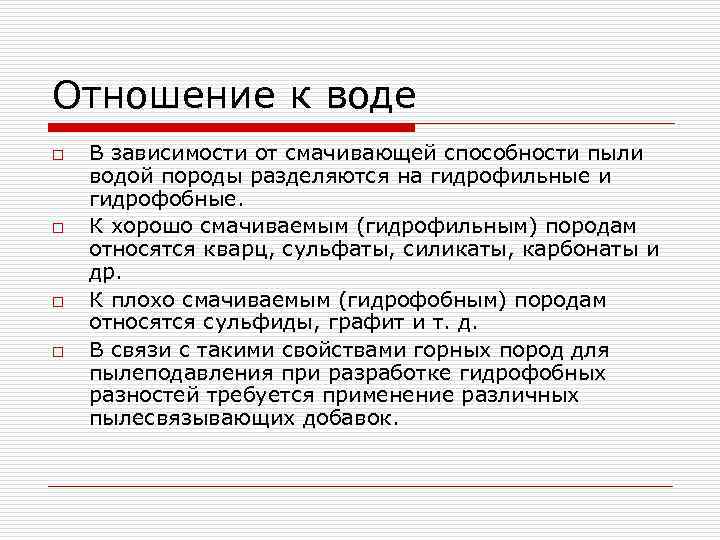 Отношение к воде

□ В зависимости от смачивающей способности пыли водой породы разделяются на гидрофильные и гидрофобные.

□ К хорошо смачиваемым (гидрофильным) породам относятся кварц, сульфаты, силикаты, карбонаты и др.

□ К плохо смачиваемым (гидрофобным) породам относятся сульфиды, графит и т. д.

□ В связи с такими свойствами горных пород для пылеподавления при разработке гидрофобных разностей требуется применение различных пылесвязывающих добавок.